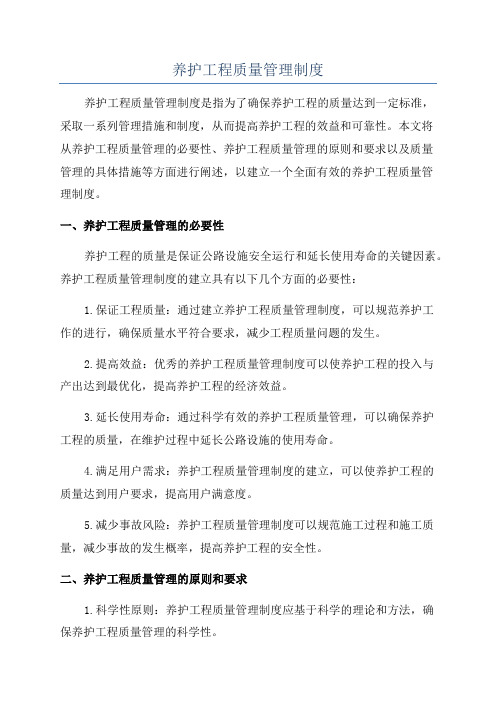 养护工程质量管理制度

养护工程质量管理制度是指为了确保养护工程的质量达到一定标准，采取一系列管理措施和制度，从而提高养护工程的效益和可靠性。本文将从养护工程质量管理的必要性、养护工程质量管理的原则和要求以及质量管理的具体措施等方面进行阐述，以建立一个全面有效的养护工程质量管理制度。

一、养护工程质量管理的必要性

养护工程的质量是保证公路设施安全运行和延长使用寿命的关键因素。养护工程质量管理制度的建立具有以下几个方面的必要性：

1.保证工程质量：通过建立养护工程质量管理制度，可以规范养护工作的进行，确保质量水平符合要求，减少工程质量问题的发生。

2.提高效益：优秀的养护工程质量管理制度可以使养护工程的投入与产出达到最优化，提高养护工程的经济效益。

3.延长使用寿命：通过科学有效的养护工程质量管理，可以确保养护工程的质量，在维护过程中延长公路设施的使用寿命。

4.满足用户需求：养护工程质量管理制度的建立，可以使养护工程的质量达到用户要求，提高用户满意度。

5.减少事故风险：养护工程质量管理制度可以规范施工过程和施工质量，减少事故的发生概率，提高养护工程的安全性。

二、养护工程质量管理的原则和要求

1.科学性原则：养护工程质量管理制度应基于科学的理论和方法，确保养护工程质量管理的科学性。